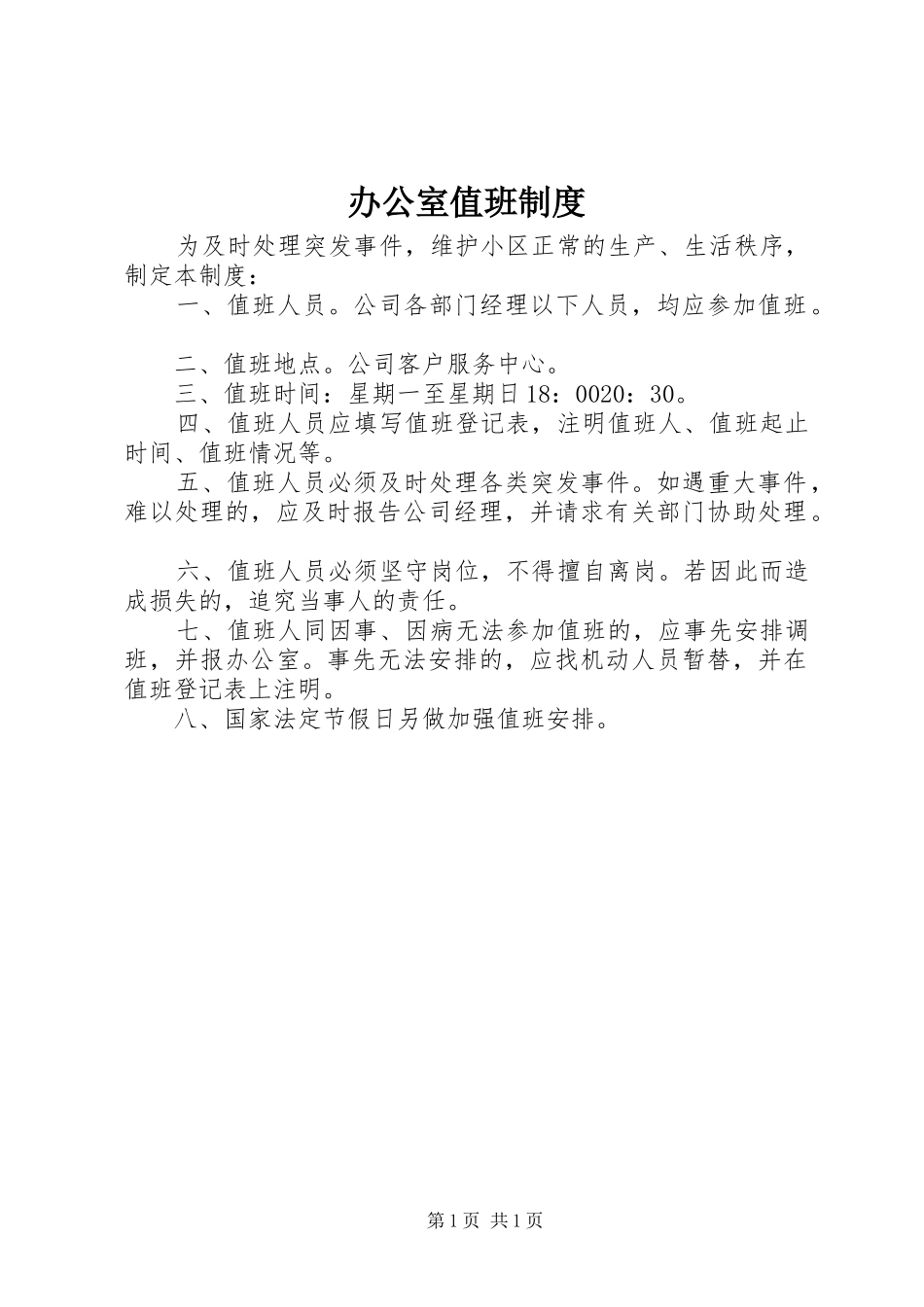 办公室值班制度

为及时处理突发事件，维护小区正常的生产、生活秩序，制定本制度：

一、值班人员。公司各部门经理以下人员，均应参加值班。

二、值班地点。公司客户服务中心。

三、值班时间：星期一至星期日18：0020：30。

四、值班人员应填写值班登记表，注明值班人、值班起止时间、值班情况等。

五、值班人员必须及时处理各类突发事件。如遇重大事件，难以处理的，应及时报告公司经理，并请求有关部门协助处理。

六、值班人员必须坚守岗位，不得擅自离岗。若因此而造成损失的，追究当事人的责任。

七、值班人同因事、因病无法参加值班的，应事先安排调班，并报办公室。事先无法安排的，应找机动人员暂替，并在值班登记表上注明。

八、国家法定节假日另做加强值班安排。

第1页 共1页